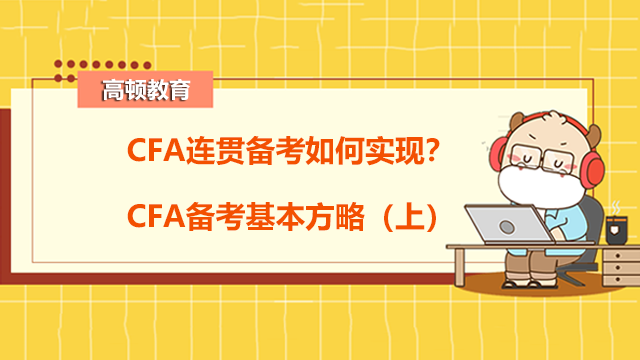 高顿教育

CFA连贯备考如何实现?

CFA备考基本方略（上）